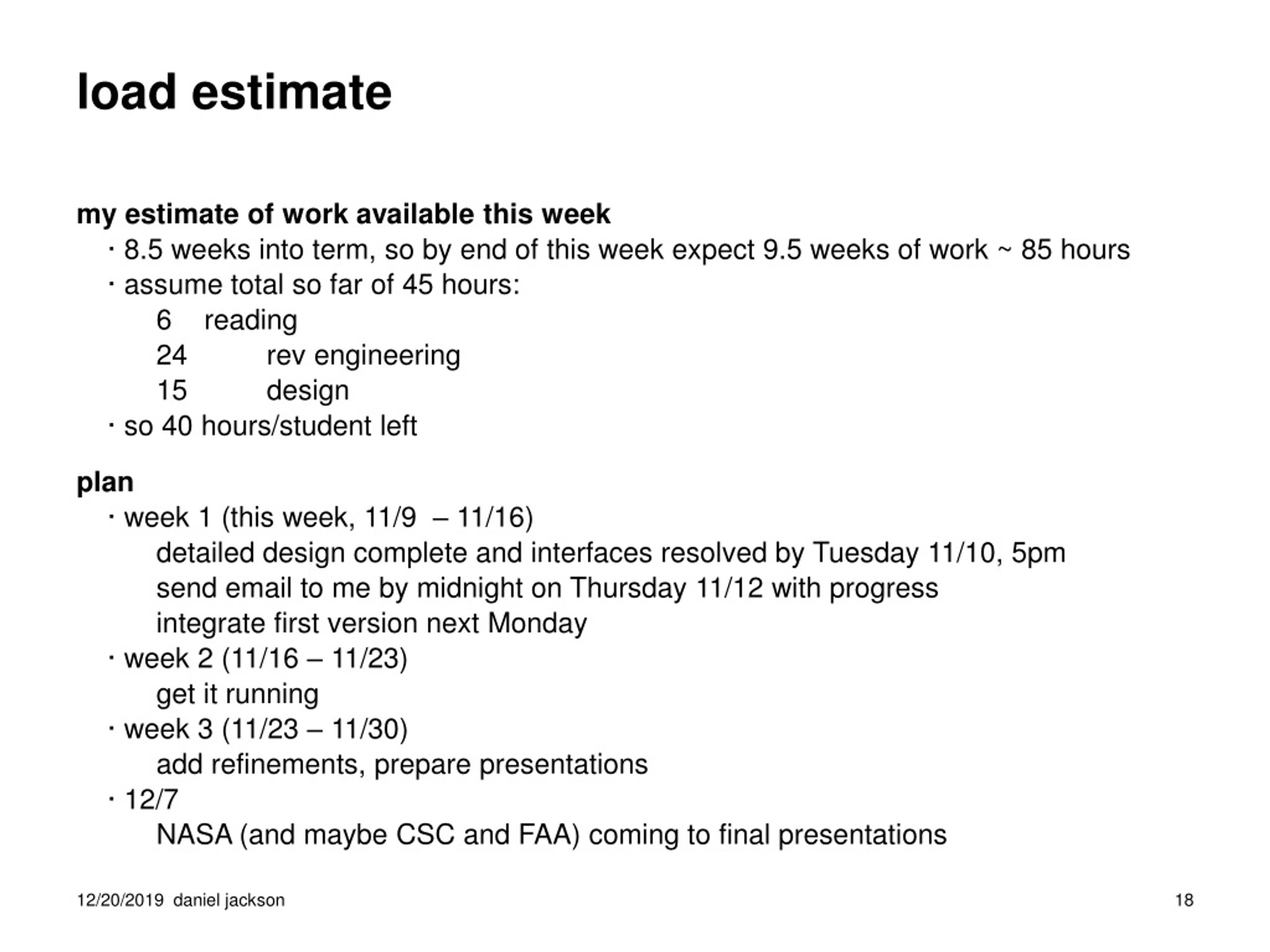 load estimate

my estimate of work available this week
· 8.5 weeks into term, so by end of this week expect 9.5 weeks of work ~ 85 hours
· assume total so far of 45 hours:
6 reading
24 rev engineering
15 design
· so 40 hours/student left

plan
· week 1 (this week, 11/9 – 11/16)
detailed design complete and interfaces resolved by Tuesday 11/10, 5pm
send email to me by midnight on Thursday 11/12 with progress
integrate first version next Monday
· week 2 (11/16 – 11/23)
get it running
· week 3 (11/23 – 11/30)
add refinements, prepare presentations
· 12/7
NASA (and maybe CSC and FAA) coming to final presentations

12/20/2019 daniel jackson

18